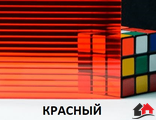 КРАСНЫЙ